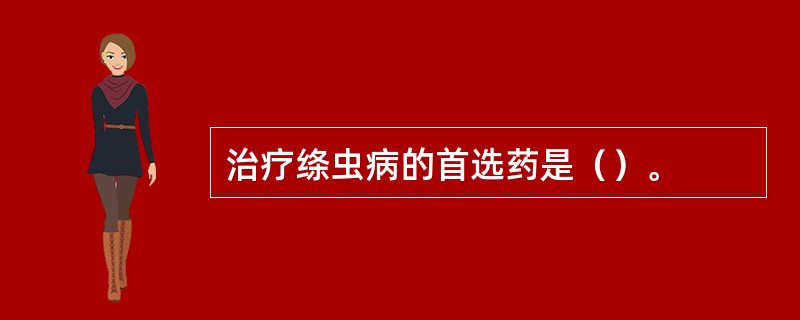 治疗绦虫病的首选药是（）。